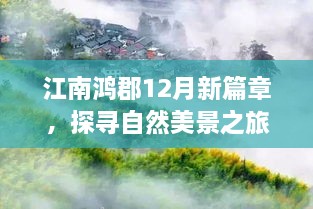 江南鸿郡12月新篇章，探寻自然美景之旅